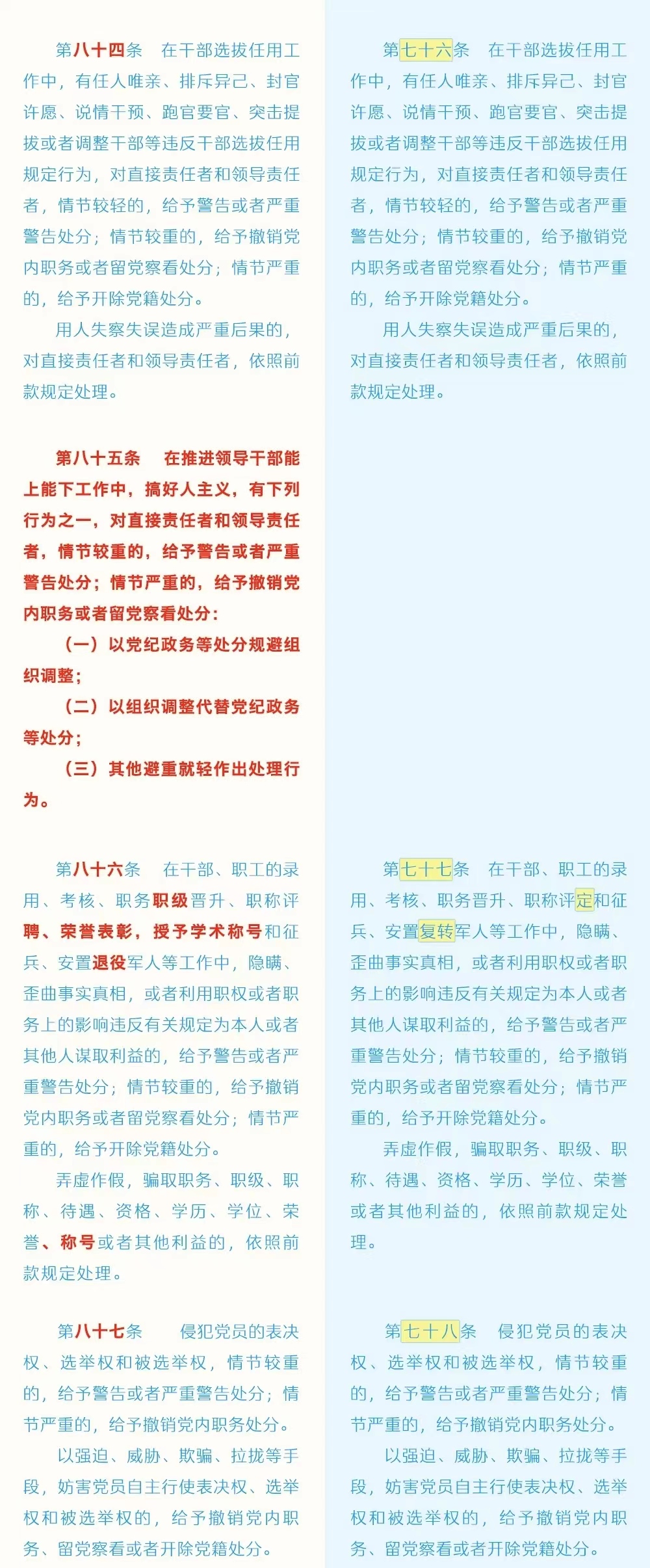 第八十四条 在干部选拔任用工作中，有任人唯亲、排斥异己、封官许愿、说情干预、跑官要官、突击提拔或者调整干部等违反干部选拔任用规定行为，对直接责任者和领导责任者，情节较轻的，给予警告或者严重警告处分；情节较重的，给予撤销党内职务或者留党察看处分；情节严重的，给予开除党籍处分。

用人失察失误造成严重后果的，对直接责任者和领导责任者，依照前款规定处理。

第八十五条 在推进领导干部能上能下工作中，搞好人主义，有下列行为之一，对直接责任者和领导责任者，情节较重的，给予警告或者严重警告处分；情节严重的，给予撤销党内职务或者留党察看处分：

（一）以党纪政务等处分规避组织调整；

（二）以组织调整代替党纪政务等处分；

（三）其他避重就轻作出处理行为。

第八十六条 在干部、职工的录用、考核、职务职级晋升、职称评聘、荣誉表彰，授予学术称号和征兵、安置退役军人等工作中，隐瞒、歪曲事实真相，或者利用职权或者职务上的影响违反有关规定为本人或者其他人谋取利益的，给予警告或者严重警告处分；情节较重的，给予撤销党内职务或者留党察看处分；情节严重的，给予开除党籍处分。

弄虚作假，骗取职务、职级、职称、待遇、资格、学历、学位、荣誉、称号或者其他利益的，依照前款规定处理。

第八十七条 侵犯党员的表决权、选举权和被选举权，情节较重的，给予警告或者严重警告处分；情节严重的，给予撤销党内职务处分。

以强迫、威胁、欺骗、拉拢等手段，妨害党员自主行使表决权、选举权和被选举权的，给予撤销党内职务、留党察看或者开除党籍处分。

第七十六条 在干部选拔任用工作中，有任人唯亲、排斥异己、封官许愿、说情干预、跑官要官、突击提拔或者调整干部等违反干部选拔任用规定行为，对直接责任者和领导责任者，情节较轻的，给予警告或者严重警告处分；情节较重的，给予撤销党内职务或者留党察看处分；情节严重的，给予开除党籍处分。

用人失察失误造成严重后果的，对直接责任者和领导责任者，依照前款规定处理。

第七十七条 在干部、职工的录用、考核、职务晋升、职称评定和征兵、安置复转军人等工作中，隐瞒、歪曲事实真相，或者利用职权或者职务上的影响违反有关规定为本人或者其他人谋取利益的，给予警告或者严重警告处分；情节较重的，给予撤销党内职务或者留党察看处分；情节严重的，给予开除党籍处分。

弄虚作假，骗取职务、职级、职称、待遇、资格、学历、学位、荣誉或者其他利益的，依照前款规定处理。

第七十八条 侵犯党员的表决权、选举权和被选举权，情节较重的，给予警告或者严重警告处分；情节严重的，给予撤销党内职务处分。

以强迫、威胁、欺骗、拉拢等手段，妨害党员自主行使表决权、选举权和被选举权的，给予撤销党内职务、留党察看或者开除党籍处分。